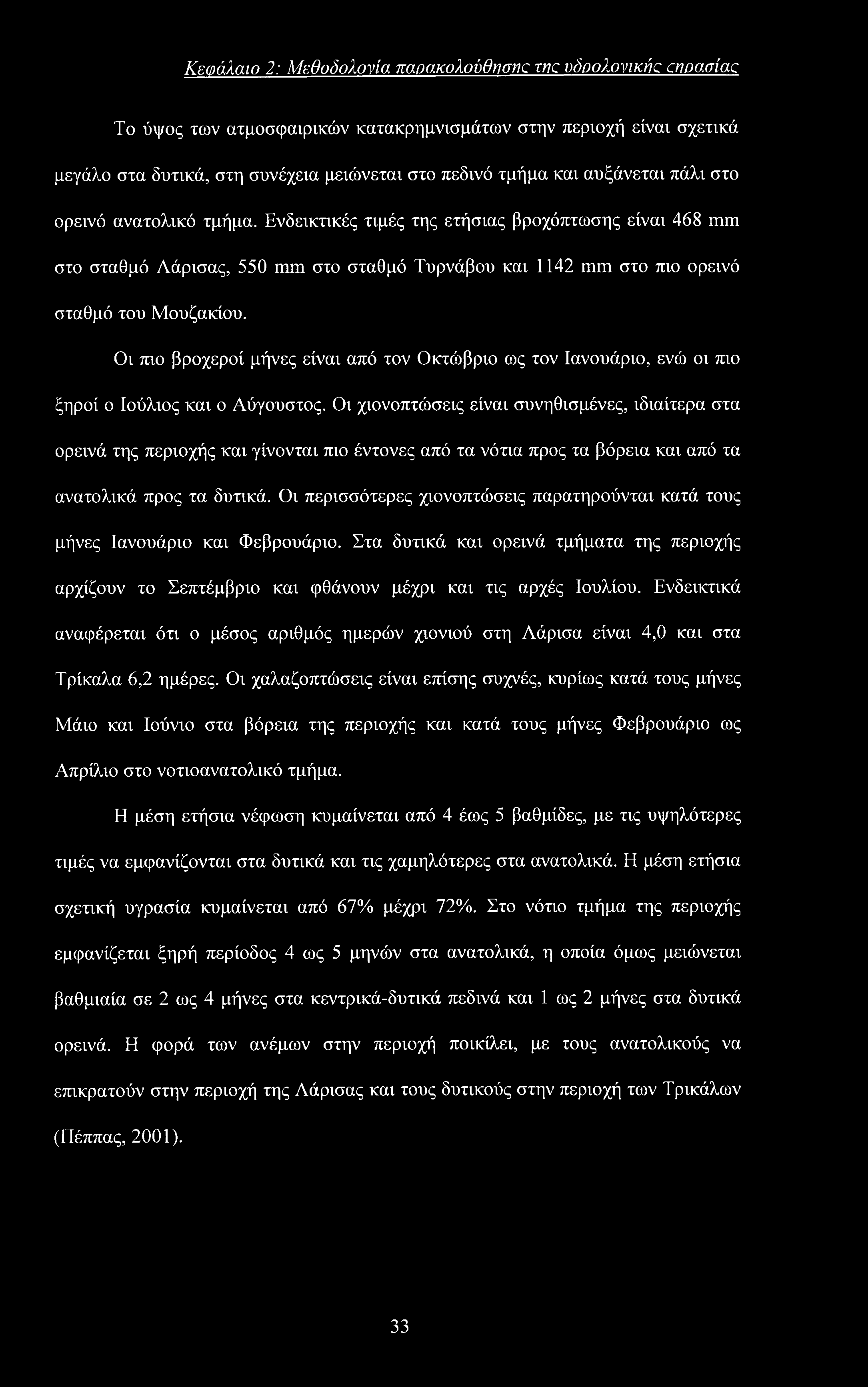 Κεφάλαιο 2: Μεθοδολογία παρακολούθησης της υδρολογικής ξηρασίας

Το ύψος των ατμοσφαιρικών κατακρημνισμάτων στην περιοχή είναι σχετικά μεγάλο στα δυτικά, στη συνέχεια μειώνεται στο πεδινό τμήμα και αυξάνεται πάλι στο ορεινό ανατολικό τμήμα. Ενδεικτικές τιμές της ετήσιας βροχόπτωσης είναι 468 mm στο σταθμό Λάρισας, 550 mm στο σταθμό Τυρνάβου και 1142 mm στο πιο ορεινό σταθμό του Μουζακίου.

Οι πιο βροχεροί μήνες είναι από τον Οκτώβριο ως τον Ιανουάριο, ενώ οι πιο ξηροί ο Ιούλιος και ο Αύγουστος. Οι χιονοπτώσεις είναι συνηθισμένες, ιδιαίτερα στα ορεινά της περιοχής και γίνονται πιο έντονες από τα νότια προς τα βόρεια και από τα ανατολικά προς τα δυτικά. Οι περισσότερες χιονοπτώσεις παρατηρούνται κατά τους μήνες Ιανουάριο και Φεβρουάριο. Στα δυτικά και ορεινά τμήματα της περιοχής αρχίζουν το Σεπτέμβριο και φθάνουν μέχρι και τις αρχές Ιουλίου. Ενδεικτικά αναφέρεται ότι ο μέσος αριθμός ημερών χιονιού στη Λάρισα είναι 4,0 και στα Τρίκαλα 6,2 ημέρες. Οι χαλαζοπτώσεις είναι επίσης συχνές, κυρίως κατά τους μήνες Μάιο και Ιούνιο στα βόρεια της περιοχής και κατά τους μήνες Φεβρουάριο ως Απρίλιο στο νοτιοανατολικό τμήμα.

Η μέση ετήσια νέφωση κυμαίνεται από 4 έως 5 βαθμίδες, με τις υψηλότερες τιμές να εμφανίζονται στα δυτικά και τις χαμηλότερες στα ανατολικά. Η μέση ετήσια σχετική υγρασία κυμαίνεται από 67% μέχρι 72%. Στο νότιο τμήμα της περιοχής εμφανίζεται ξηρή περίοδος 4 ως 5 μηνών στα ανατολικά, η οποία όμως μειώνεται βαθμιαία σε 2 ως 4 μήνες στα κεντρικά-δυτικά πεδινά και 1 ως 2 μήνες στα δυτικά ορεινά. Η φορά των ανέμων στην περιοχή ποικίλει, με τους ανατολικούς να επικρατούν στην περιοχή της Λάρισας και τους δυτικούς στην περιοχή των Τρικάλων (Πέππας, 2001).

33